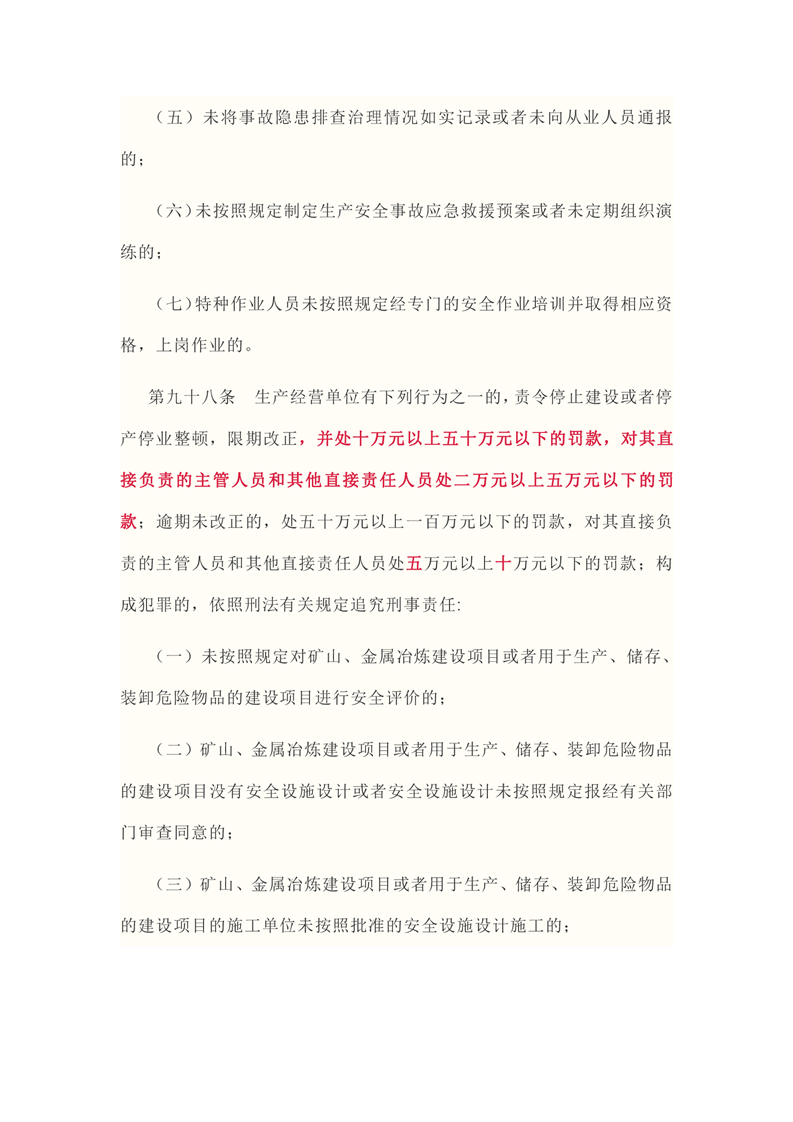 （五）未将事故隐患排查治理情况如实记录或者未向从业人员通报的；

（六）未按照规定制定生产安全事故应急救援预案或者未定期组织演练的；

（七）特种作业人员未按照规定经专门的安全作业培训并取得相应资格，上岗作业的。

第九十八条　生产经营单位有下列行为之一的，责令停止建设或者停产停业整顿，限期改正，并处十万元以上五十万元以下的罚款，对其直接负责的主管人员和其他直接责任人员处二万元以上五万元以下的罚款；逾期未改正的，处五十万元以上一百万元以下的罚款，对其直接负责的主管人员和其他直接责任人员处五万元以上十万元以下的罚款；构成犯罪的，依照刑法有关规定追究刑事责任:

（一）未按照规定对矿山、金属冶炼建设项目或者用于生产、储存、装卸危险物品的建设项目进行安全评价的；

（二）矿山、金属冶炼建设项目或者用于生产、储存、装卸危险物品的建设项目没有安全设施设计或者安全设施设计未按照规定报经有关部门审查同意的；

（三）矿山、金属冶炼建设项目或者用于生产、储存、装卸危险物品的建设项目的施工单位未按照批准的安全设施设计施工的；